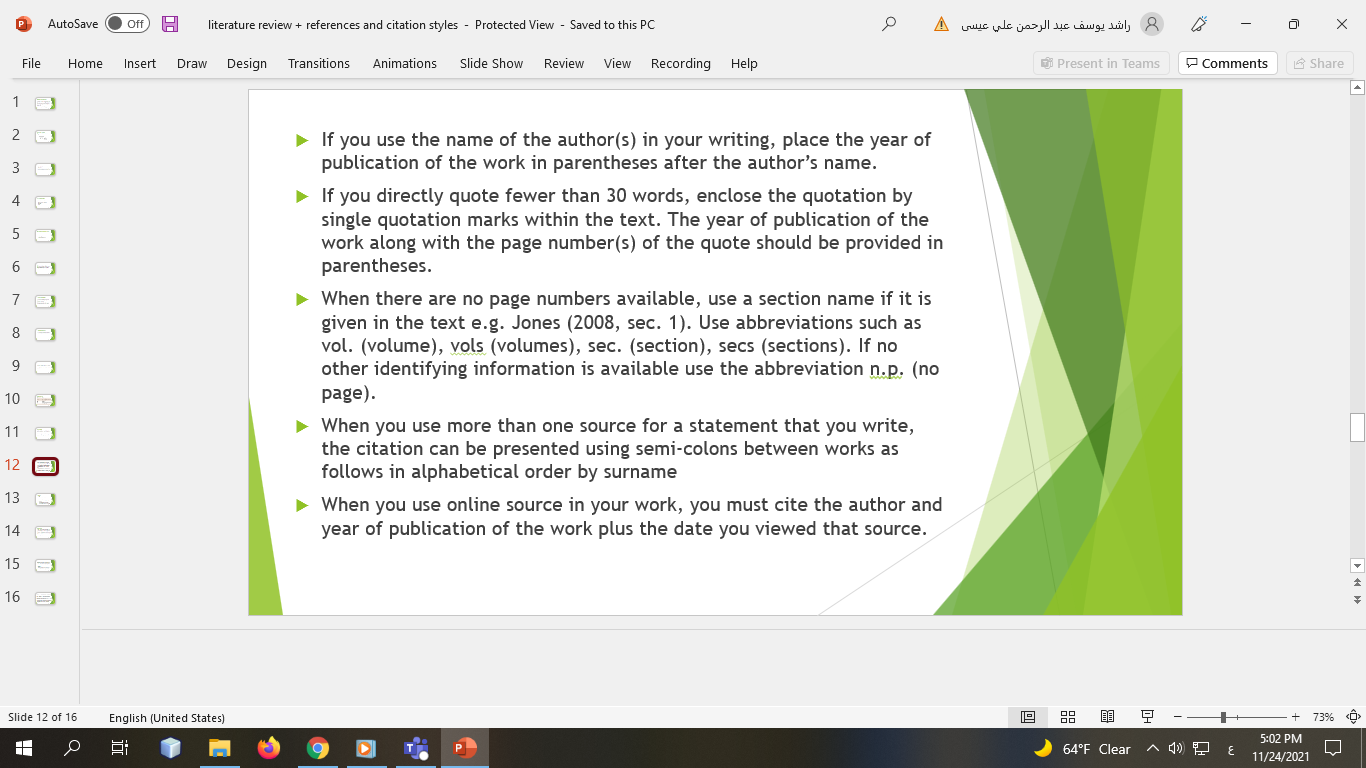 AutoSave Off literature review + references and citation styles - Protected View - Saved to this PC راشد يوسف عبد الرحمن علي عيسى

File Home Insert Draw Design Transitions Animations Slide Show Review View Recording Help Present in Teams Comments Share

1
2
3
4
5
6
7
8
9
10
11
12
13
14
15
16

If you use the name of the author(s) in your writing, place the year of publication of the work in parentheses after the author's name.

If you directly quote fewer than 30 words, enclose the quotation by single quotation marks within the text. The year of publication of the work along with the page number(s) of the quote should be provided in parentheses.

When there are no page numbers available, use a section name if it is given in the text e.g. Jones (2008, sec. 1). Use abbreviations such as vol. (volume), vols (volumes), sec. (section), secs (sections). If no other identifying information is available use the abbreviation n.p. (no page).

When you use more than one source for a statement that you write, the citation can be presented using semi-colons between works as follows in alphabetical order by surname

When you use online source in your work, you must cite the author and year of publication of the work plus the date you viewed that source.

Slide 12 of 16 English (United States) 73%

64°F Clear ع 5:02 PM 11/24/2021